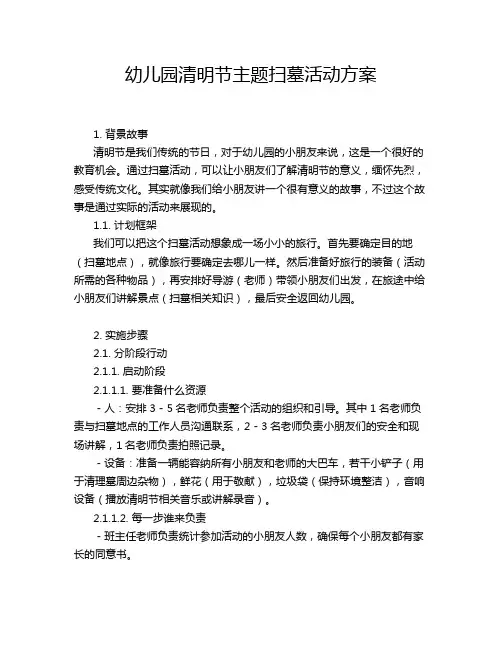 幼儿园清明节主题扫墓活动方案

1. 背景故事

清明节是我们传统的节日，对于幼儿园的小朋友来说，这是一个很好的教育机会。通过扫墓活动，可以让小朋友们了解清明节的意义，缅怀先烈，感受传统文化。其实就像我们给小朋友讲一个很有意义的故事，不过这个故事是通过实际的活动来展现的。

1.1. 计划框架

我们可以把这个扫墓活动想象成一场小小的旅行。首先要确定目的地（扫墓地点），就像旅行要确定去哪儿一样。然后准备好旅行的装备（活动所需的各种物品），再安排好导游（老师）带领小朋友们出发，在旅途中给小朋友们讲解景点（扫墓相关知识），最后安全返回幼儿园。

2. 实施步骤

2.1. 分阶段行动

2.1.1. 启动阶段

2.1.1.1. 要准备什么资源

- 人：安排 3 - 5 名老师负责整个活动的组织和引导。其中 1 名老师负责与扫墓地点的工作人员沟通联系，2 - 3 名老师负责小朋友们的安全和现场讲解，1 名老师负责拍照记录。

- 设备：准备一辆能容纳所有小朋友和老师的大巴车，若干小铲子（用于清理墓周边杂物），鲜花（用于敬献），垃圾袋（保持环境整洁），音响设备（播放清明节相关音乐或讲解录音）。

2.1.1.2. 每一步谁来负责

- 班主任老师负责统计参加活动的小朋友人数，确保每个小朋友都有家长的同意书。